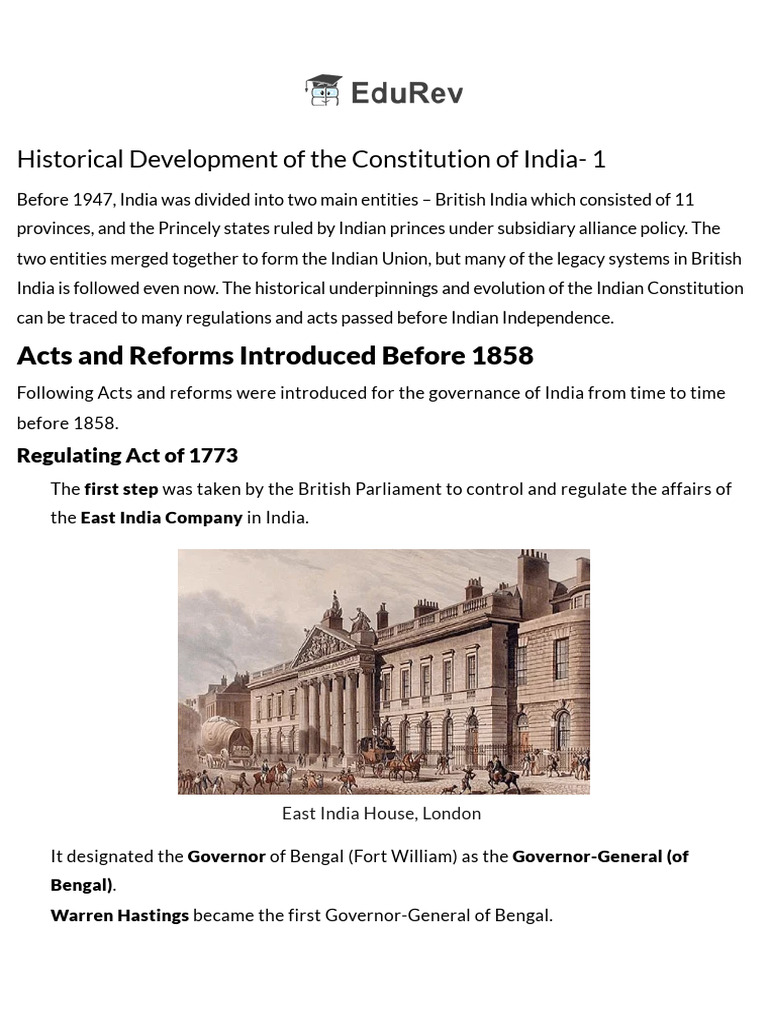 EduRev

Historical Development of the Constitution of India- 1

Before 1947, India was divided into two main entities – British India which consisted of 11 provinces, and the Princely states ruled by Indian princes under subsidiary alliance policy. The two entities merged together to form the Indian Union, but many of the legacy systems in British India is followed even now. The historical underpinnings and evolution of the Indian Constitution can be traced to many regulations and acts passed before Indian Independence.

Acts and Reforms Introduced Before 1858

Following Acts and reforms were introduced for the governance of India from time to time before 1858.

Regulating Act of 1773

The first step was taken by the British Parliament to control and regulate the affairs of the East India Company in India.

East India House, London

It designated the Governor of Bengal (Fort William) as the Governor-General (of Bengal).
Warren Hastings became the first Governor-General of Bengal.